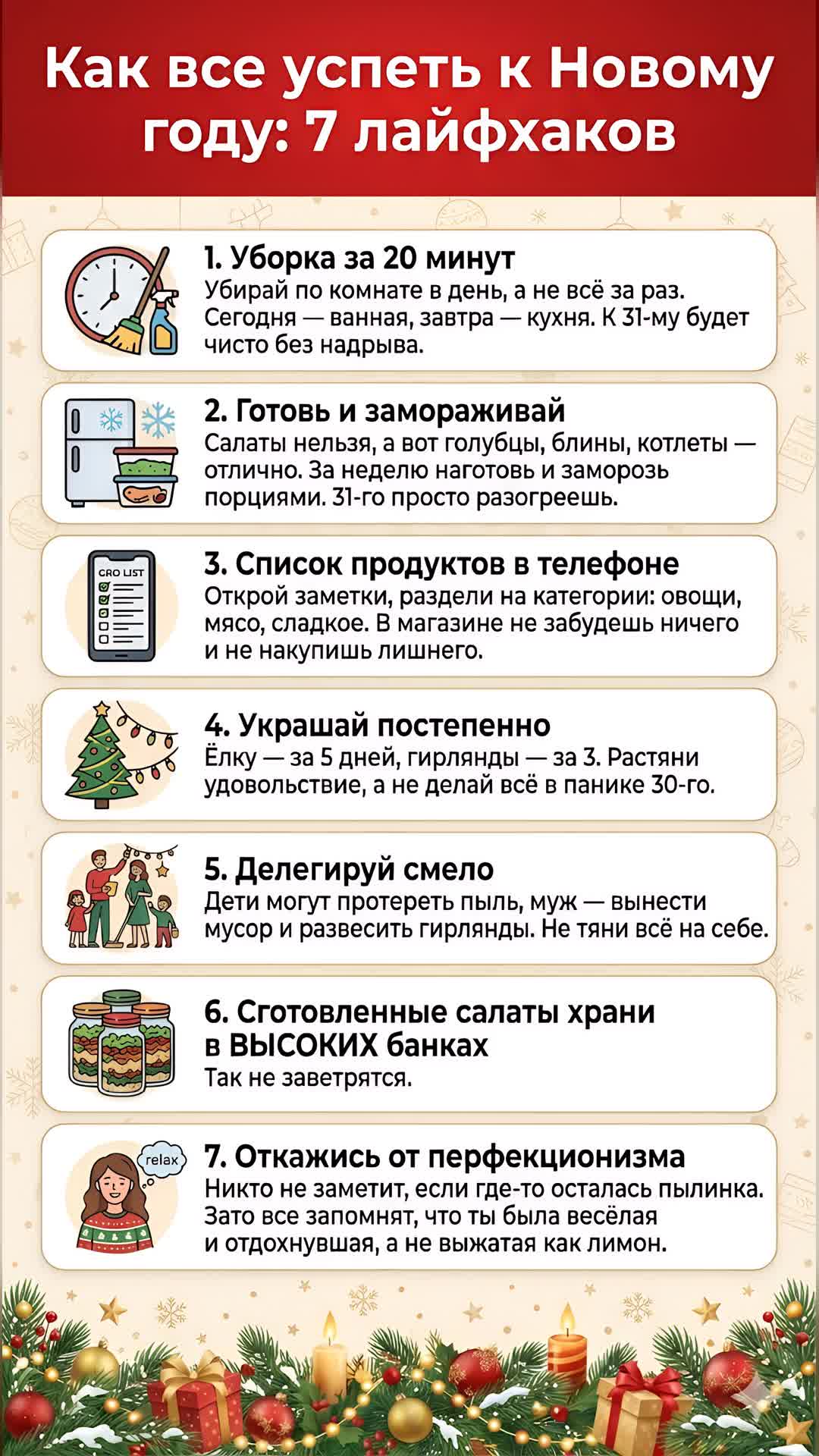 Как все успеть к Новому году: 7 лайфхаков

1. Уборка за 20 минут
Убирай по комнате в день, а не всё за раз. Сегодня — ванная, завтра — кухня. К 31-му будет чисто без надрыва.

2. Готовь и замораживай
Салаты нельзя, а вот голубцы, блины, котлеты — отлично. За неделю наготовь и заморозь порциями. 31-го просто разогреешь.

CRO LIST

3. Список продуктов в телефоне
Открой заметки, раздели на категории: овощи, мясо, сладкое. В магазине не забудешь ничего и не накупишь лишнего.

4. Украшай постепенно
Ёлку — за 5 дней, гирлянды — за 3. Растяни удовольствие, а не делай всё в панике 30-го.

5. Делегируй смело
Дети могут протереть пыль, муж — вынести мусор и развесить гирлянды. Не тяни всё на себе.

6. Сготовленные салаты храни в ВЫСОКИХ банках
Так не заветрятся.

relax

7. Откажись от перфекционизма
Никто не заметит, если где-то осталась пылинка. Зато все запомнят, что ты была весёлая и отдохнувшая, а не выжатая как лимон.